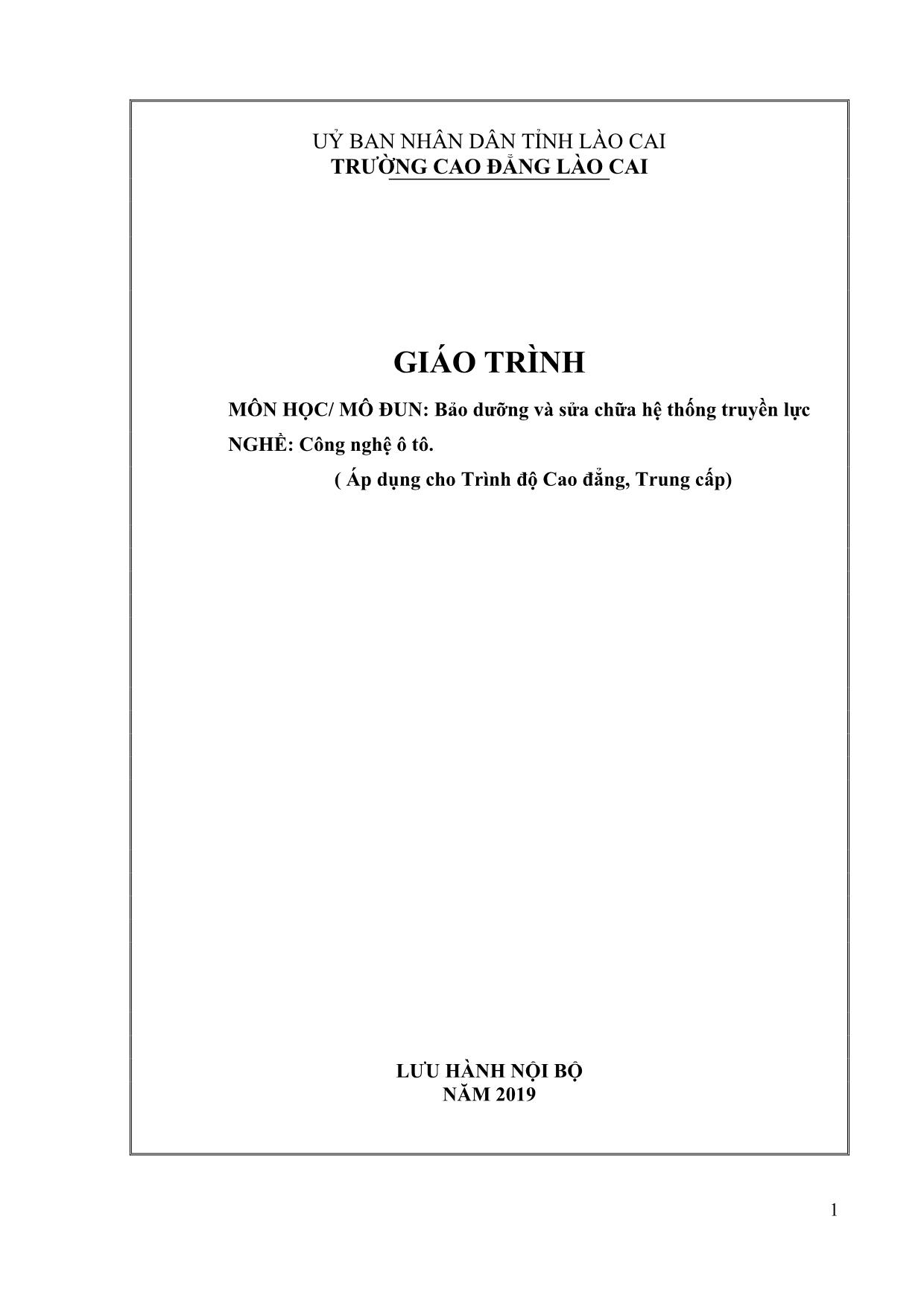 UỶ BAN NHÂN DÂN TỈNH LÀO CAI
TRƯỜNG CAO ĐẲNG LÀO CAI

GIÁO TRÌNH

MÔN HỌC/ MÔ ĐUN: Bảo dưỡng và sửa chữa hệ thống truyền lực

NGHỀ: Công nghệ ô tô.

( Áp dụng cho Trình độ Cao đẳng, Trung cấp)

LƯU HÀNH NỘI BỘ
NĂM 2019

1